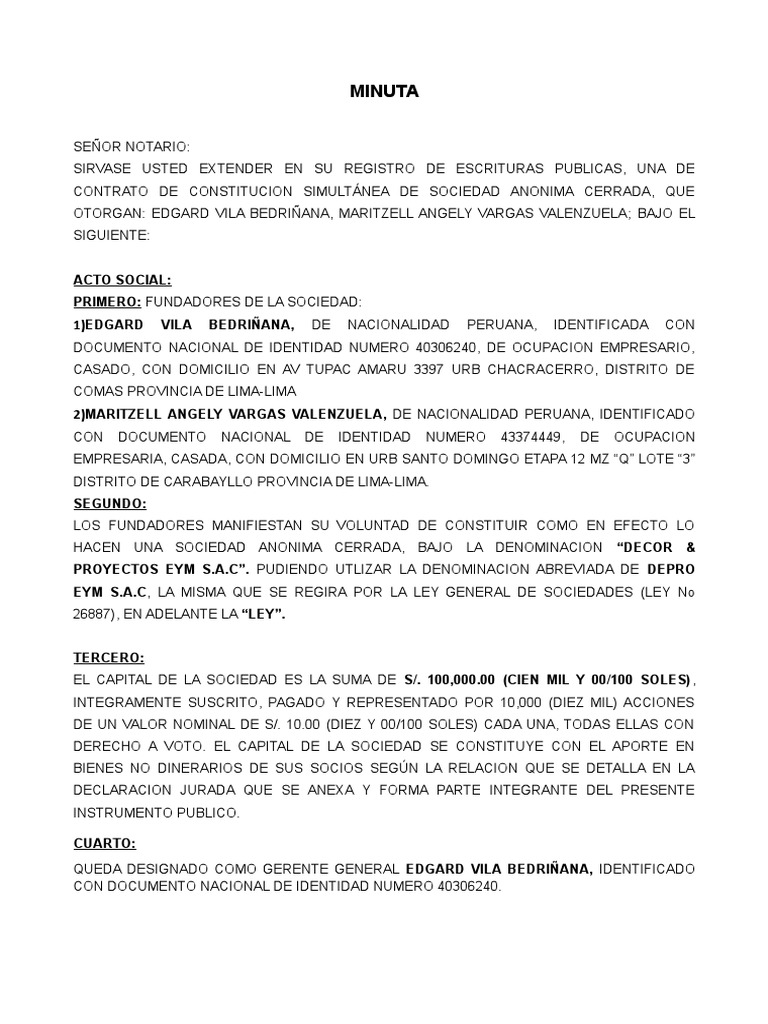 MINUTA

SEÑOR NOTARIO:
SIRVASE USTED EXTENDER EN SU REGISTRO DE ESCRITURAS PUBLICAS, UNA DE CONTRATO DE CONSTITUCION SIMULTÁNEA DE SOCIEDAD ANONIMA CERRADA, QUE OTORGAN: EDGARD VILA BEDRIÑANA, MARITZELL ANGELY VARGAS VALENZUELA; BAJO EL SIGUIENTE:

ACTO SOCIAL:
PRIMERO: FUNDADORES DE LA SOCIEDAD:
1)EDGARD VILA BEDRIÑANA, DE NACIONALIDAD PERUANA, IDENTIFICADA CON DOCUMENTO NACIONAL DE IDENTIDAD NUMERO 40306240, DE OCUPACION EMPRESARIO, CASADO, CON DOMICILIO EN AV TUPAC AMARU 3397 URB CHACRACERRO, DISTRITO DE COMAS PROVINCIA DE LIMA-LIMA
2)MARITZELL ANGELY VARGAS VALENZUELA, DE NACIONALIDAD PERUANA, IDENTIFICADO CON DOCUMENTO NACIONAL DE IDENTIDAD NUMERO 43374449, DE OCUPACION EMPRESARIA, CASADA, CON DOMICILIO EN URB SANTO DOMINGO ETAPA 12 MZ "Q" LOTE "3" DISTRITO DE CARABAYLLO PROVINCIA DE LIMA-LIMA.
SEGUNDO:
LOS FUNDADORES MANIFIESTAN SU VOLUNTAD DE CONSTITUIR COMO EN EFECTO LO HACEN UNA SOCIEDAD ANONIMA CERRADA, BAJO LA DENOMINACION "DECOR & PROYECTOS EYM S.A.C". PUDIENDO UTLIZAR LA DENOMINACION ABREVIADA DE DEPRO EYM S.A.C, LA MISMA QUE SE REGIRA POR LA LEY GENERAL DE SOCIEDADES (LEY No 26887), EN ADELANTE LA "LEY".

TERCERO:
EL CAPITAL DE LA SOCIEDAD ES LA SUMA DE S/. 100,000.00 (CIEN MIL Y 00/100 SOLES), INTEGRAMENTE SUSCRITO, PAGADO Y REPRESENTADO POR 10,000 (DIEZ MIL) ACCIONES DE UN VALOR NOMINAL DE S/. 10.00 (DIEZ Y 00/100 SOLES) CADA UNA, TODAS ELLAS CON DERECHO A VOTO. EL CAPITAL DE LA SOCIEDAD SE CONSTITUYE CON EL APORTE EN BIENES NO DINERARIOS DE SUS SOCIOS SEGÚN LA RELACION QUE SE DETALLA EN LA DECLARACION JURADA QUE SE ANEXA Y FORMA PARTE INTEGRANTE DEL PRESENTE INSTRUMENTO PUBLICO.

CUARTO:
QUEDA DESIGNADO COMO GERENTE GENERAL EDGARD VILA BEDRIÑANA, IDENTIFICADO CON DOCUMENTO NACIONAL DE IDENTIDAD NUMERO 40306240.